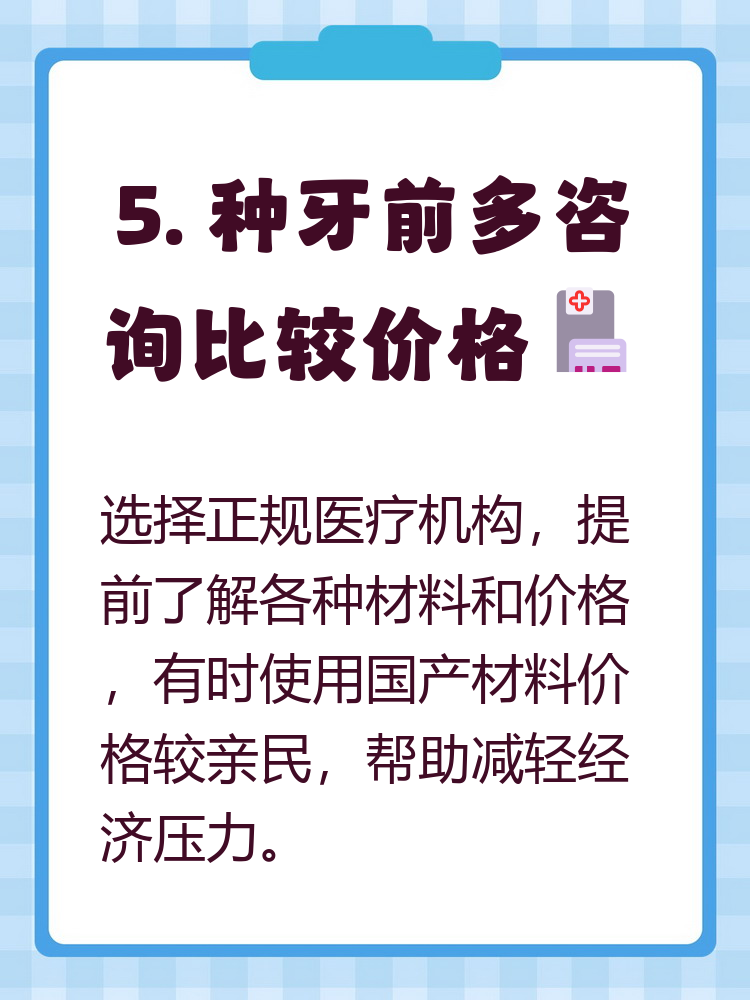 5. 种牙前多咨询比较价格

选择正规医疗机构，提前了解各种材料和价格，有时使用国产材料价格较亲民，帮助减轻经济压力。